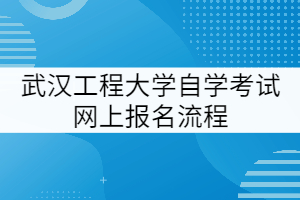 武汉工程大学自学考试网上报名流程